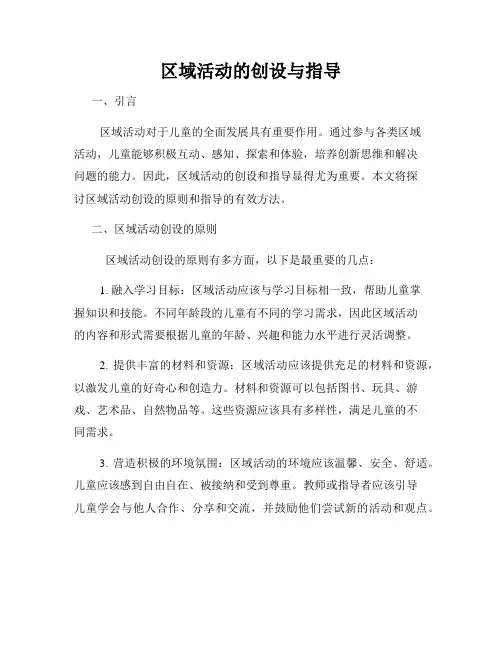 区域活动的创设与指导

一、引言

区域活动对于儿童的全面发展具有重要作用。通过参与各类区域活动，儿童能够积极互动、感知、探索和体验，培养创新思维和解决问题的能力。因此，区域活动的创设和指导显得尤为重要。本文将探讨区域活动创设的原则和指导的有效方法。

二、区域活动创设的原则

区域活动创设的原则有多方面，以下是最重要的几点：

1. 融入学习目标：区域活动应该与学习目标相一致，帮助儿童掌握知识和技能。不同年龄段的儿童有不同的学习需求，因此区域活动的内容和形式需要根据儿童的年龄、兴趣和能力水平进行灵活调整。

2. 提供丰富的材料和资源：区域活动应该提供充足的材料和资源，以激发儿童的好奇心和创造力。材料和资源可以包括图书、玩具、游戏、艺术品、自然物品等。这些资源应该具有多样性，满足儿童的不同需求。

3. 营造积极的环境氛围：区域活动的环境应该温馨、安全、舒适。儿童应该感到自由自在、被接纳和受到尊重。教师或指导者应该引导儿童学会与他人合作、分享和交流，并鼓励他们尝试新的活动和观点。